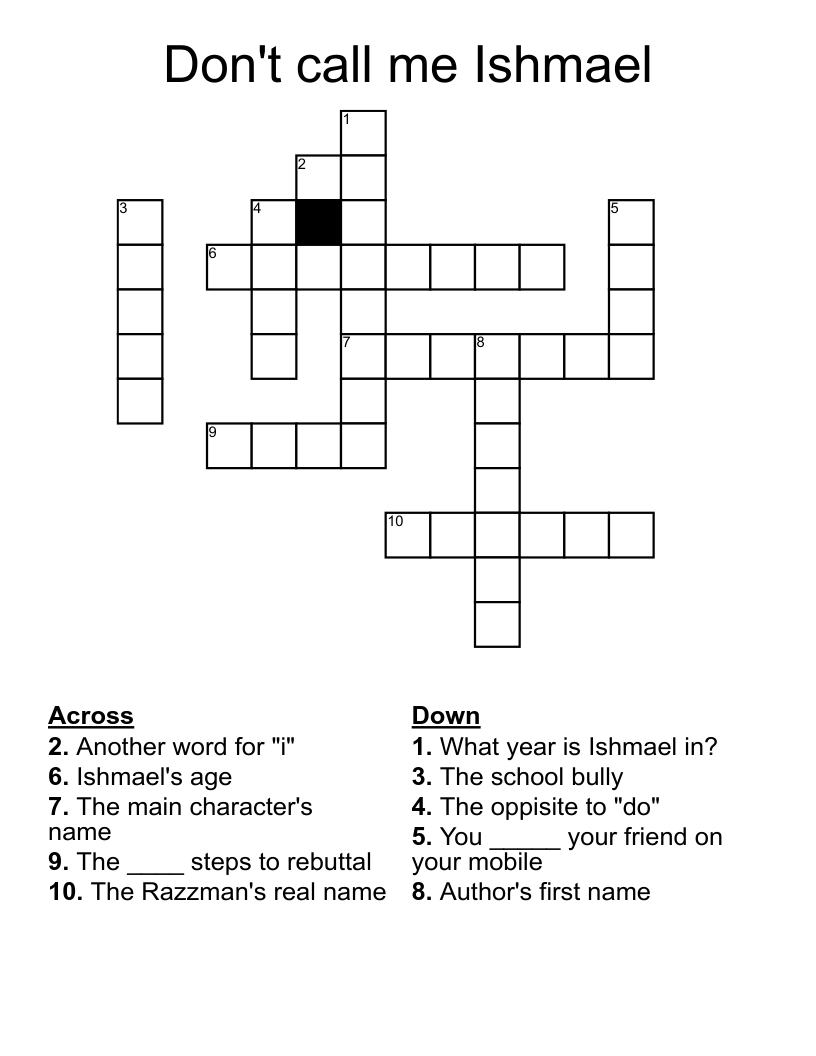 Don't call me Ishmael

1
2
3
4
5
6
7
8
9
10

Across
2. Another word for "i"
6. Ishmael's age
7. The main character's name
9. The ____ steps to rebuttal
10. The Razzman's real name

Down
1. What year is Ishmael in?
3. The school bully
4. The oppisite to "do"
5. You _____ your friend on your mobile
8. Author's first name